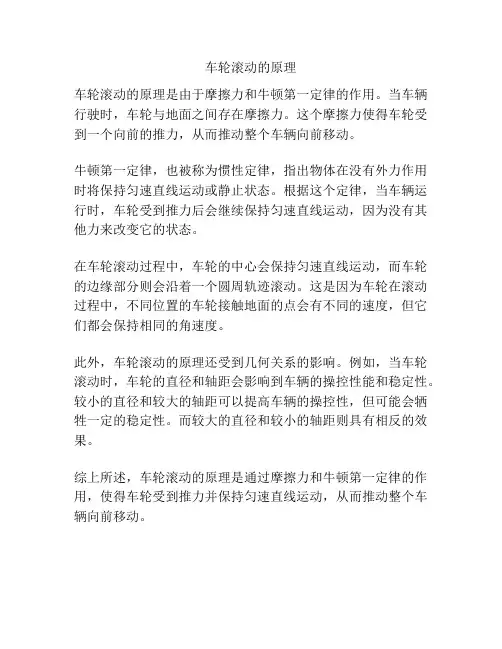 车轮滚动的原理

车轮滚动的原理是由于摩擦力和牛顿第一定律的作用。当车辆行驶时，车轮与地面之间存在摩擦力。这个摩擦力使得车轮受到一个向前的推力，从而推动整个车辆向前移动。

牛顿第一定律，也被称为惯性定律，指出物体在没有外力作用时将保持匀速直线运动或静止状态。根据这个定律，当车辆运行时，车轮受到推力后会继续保持匀速直线运动，因为没有其他力来改变它的状态。

在车轮滚动过程中，车轮的中心会保持匀速直线运动，而车轮的边缘部分则会沿着一个圆周轨迹滚动。这是因为车轮在滚动过程中，不同位置的车轮接触地面的点会有不同的速度，但它们都会保持相同的角速度。

此外，车轮滚动的原理还受到几何关系的影响。例如，当车轮滚动时，车轮的直径和轴距会影响到车辆的操控性能和稳定性。较小的直径和较大的轴距可以提高车辆的操控性，但可能会牺牲一定的稳定性。而较大的直径和较小的轴距则具有相反的效果。

综上所述，车轮滚动的原理是通过摩擦力和牛顿第一定律的作用，使得车轮受到推力并保持匀速直线运动，从而推动整个车辆向前移动。